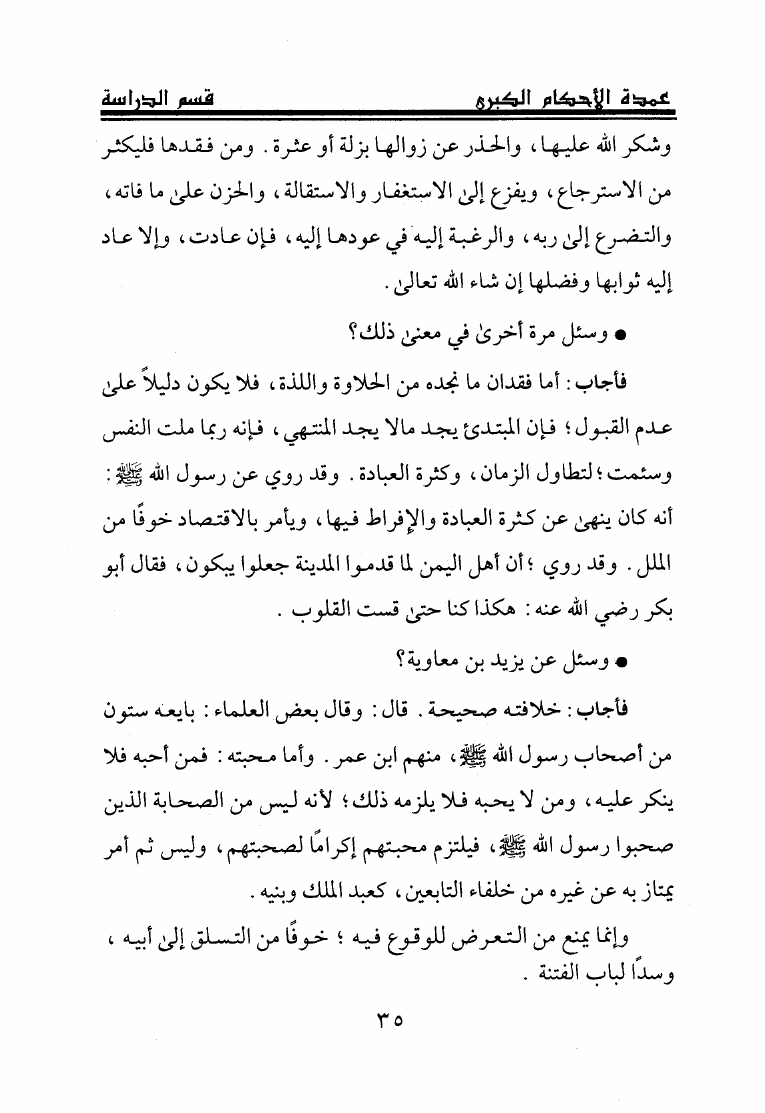 عمدة الأحكام الكبرى　　　　　　　　　　قسم الدراسة

وشكر الله عليها، والحذر عن زوالها بزلة أو عثرة. ومن فقدها فليكثر من الاسترجاع، ويفزع إلى الاستغفار والاستقالة، والحزن على ما فاته، والتضرع إلى ربه، والرغبة إليه في عودها إليه، فإن عادت، وإلا عاد إليه ثوابها وفضلها إن شاء الله تعالى.

● وسئل مرة أخرى في معنى ذلك؟

فأجاب: أما فقدان ما نجده من الحلاوة واللذة، فلا يكون دليلاً على عدم القبول؛ فإن المبتدئ يجد مالا يجد المنتهي، فإنه ربما ملت النفس وسئمت؛ لتطاول الزمان، وكثرة العبادة. وقد روي عن رسول الله ﷺ: أنه كان ينهى عن كثرة العبادة والإفراط فيها، ويأمر بالاقتصاد خوفًا من الملل. وقد روي؛ أن أهل اليمن لما قدموا المدينة جعلوا يبكون، فقال أبو بكر رضي الله عنه: هكذا كنا حتى قست القلوب.

● وسئل عن يزيد بن معاوية؟

فأجاب: خلافته صحيحة. قال: وقال بعض العلماء: بايعه ستون من أصحاب رسول الله ﷺ، منهم ابن عمر. وأما محبته: فمن أحبه فلا ينكر عليه، ومن لا يحبه فلا يلزمه ذلك؛ لأنه ليس من الصحابة الذين صحبوا رسول الله ﷺ، فيلتزم محبتهم إكرامًا لصحبتهم، وليس ثم أمر يمتاز به عن غيره من خلفاء التابعين، كعبد الملك وبنيه.

وإنما يمنع من التعرض للوقوع فيه؛ خوفًا من التسلق إلى أبيه، وسدًا لباب الفتنة.

٣٥